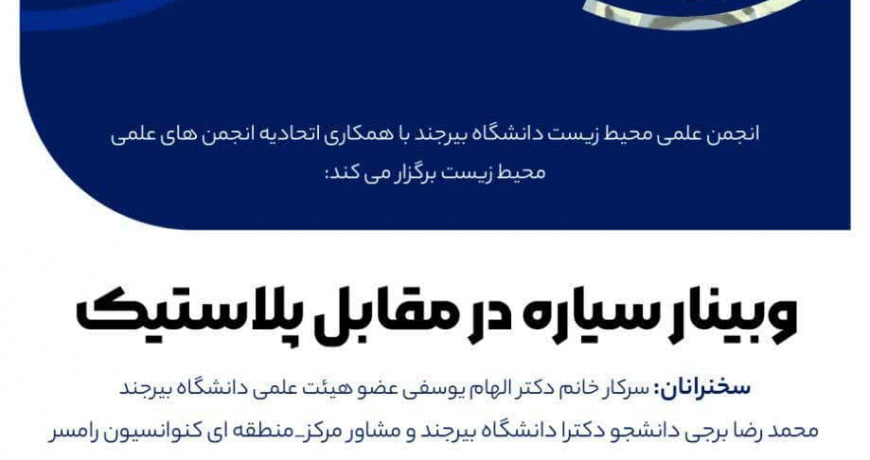 انجمن علمی محیط زیست دانشگاه بیرجند با همکاری اتحادیه انجمن های علمی محیط زیست برگزار می کند:

وبینار سیاره در مقابل پلاستیک

سخنرانان: سرکار خانم دکتر الهام یوسفی عضو هیئت علمی دانشگاه بیرجند

محمد رضا برجی دانشجو دکترا دانشگاه بیرجند و مشاور مرکز_منطقه ای کنوانسیون رامسر